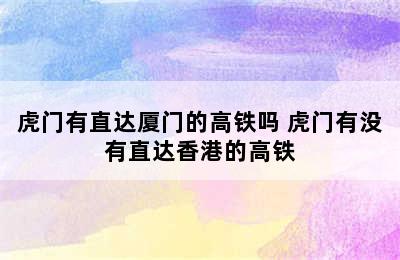 虎门有直达厦门的高铁吗 虎门有没有直达香港的高铁